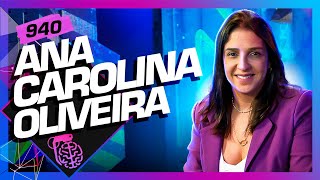 940
ANA CAROLINA OLIVEIRA